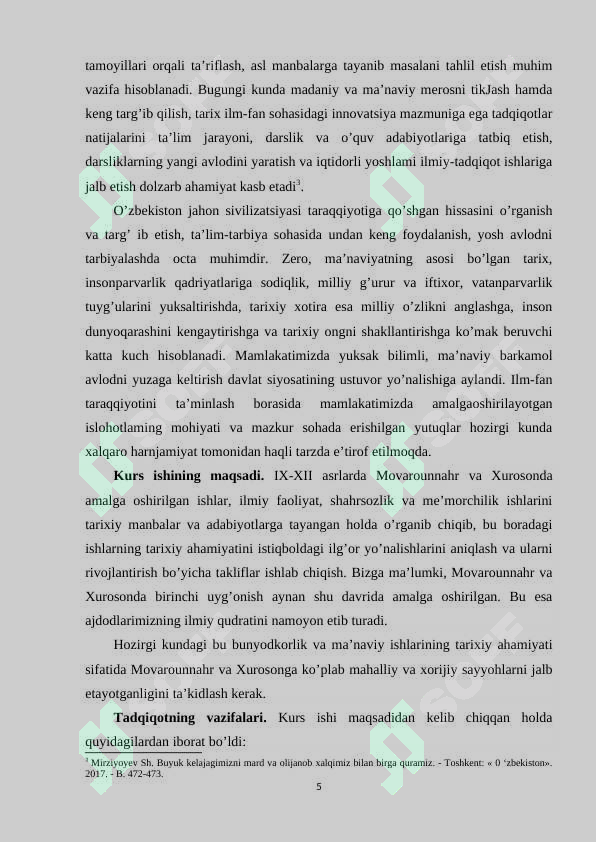 tamoyillari orqali ta’riflash, asl manbalarga tayanib masalani tahlil etish muhim vazifa hisoblanadi. Bugungi kunda madaniy va ma’naviy merosni tikJash hamda keng targ’ib qilish, tarix ilm-fan sohasidagi innovatsiya mazmuniga ega tadqiqotlar natijalarini ta’lim jarayoni, darslik va o’quv adabiyotlariga tatbiq etish, darsliklarning yangi avlodini yaratish va iqtidorli yoshlami ilmiy-tadqiqot ishlariga jalb etish dolzarb ahamiyat kasb etadi$^3$.

O’zbekiston jahon sivilizatsiyasi taraqqiyotiga qo’shgan hissasini o’rganish va targ’ ib etish, ta’lim-tarbiya sohasida undan keng foydalanish, yosh avlodni tarbiyalashda octa muhimdir. Zero, ma’naviyatning asosi bo’lgan tarix, insonparvarlik qadriyatlariga sodiqlik, milliy g’urur va iftixor, vatanparvarlik tuyg’ularini yuksaltirishda, tarixiy xotira esa milliy o’zlikni anglashga, inson dunyoqarashini kengaytirishga va tarixiy ongni shakllantirishga ko’mak beruvchi katta kuch hisoblanadi. Mamlakatimizda yuksak bilimli, ma’naviy barkamol avlodni yuzaga keltirish davlat siyosatining ustuvor yo’nalishiga aylandi. Ilm-fan taraqqiyotini ta’minlash borasida mamlakatimizda amalgaoshirilayotgan islohotlaming mohiyati va mazkur sohada erishilgan yutuqlar hozirgi kunda xalqaro harnjamiyat tomonidan haqli tarzda e’tirof etilmoqda.

**Kurs ishining maqsadi.** IX-XII asrlarda Movarounnahr va Xurosonda amalga oshirilgan ishlar, ilmiy faoliyat, shahrsozlik va me’morchilik ishlarini tarixiy manbalar va adabiyotlarga tayangan holda o’rganib chiqib, bu boradagi ishlarning tarixiy ahamiyatini istiqboldagi ilg’or yo’nalishlarini aniqlash va ularni rivojlantirish bo’yicha takliflar ishlab chiqish. Bizga ma’lumki, Movarounnahr va Xurosonda birinchi uyg’onish aynan shu davrida amalga oshirilgan. Bu esa ajdodlarimizning ilmiy qudratini namoyon etib turadi.

Hozirgi kundagi bu bunyodkorlik va ma’naviy ishlarining tarixiy ahamiyati sifatida Movarounnahr va Xurosonga ko’plab mahalliy va xorijiy sayyohlarni jalb etayotganligini ta’kidlash kerak.

**Tadqiqotning vazifalari.** Kurs ishi maqsadidan kelib chiqqan holda quyidagilardan iborat bo’ldi:

$^3$ Mirziyoyev Sh. Buyuk kelajagimizni mard va olijanob xalqimiz bilan birga quramiz. - Toshkent: « 0 ‘zbekiston». 2017. - B. 472-473.

5